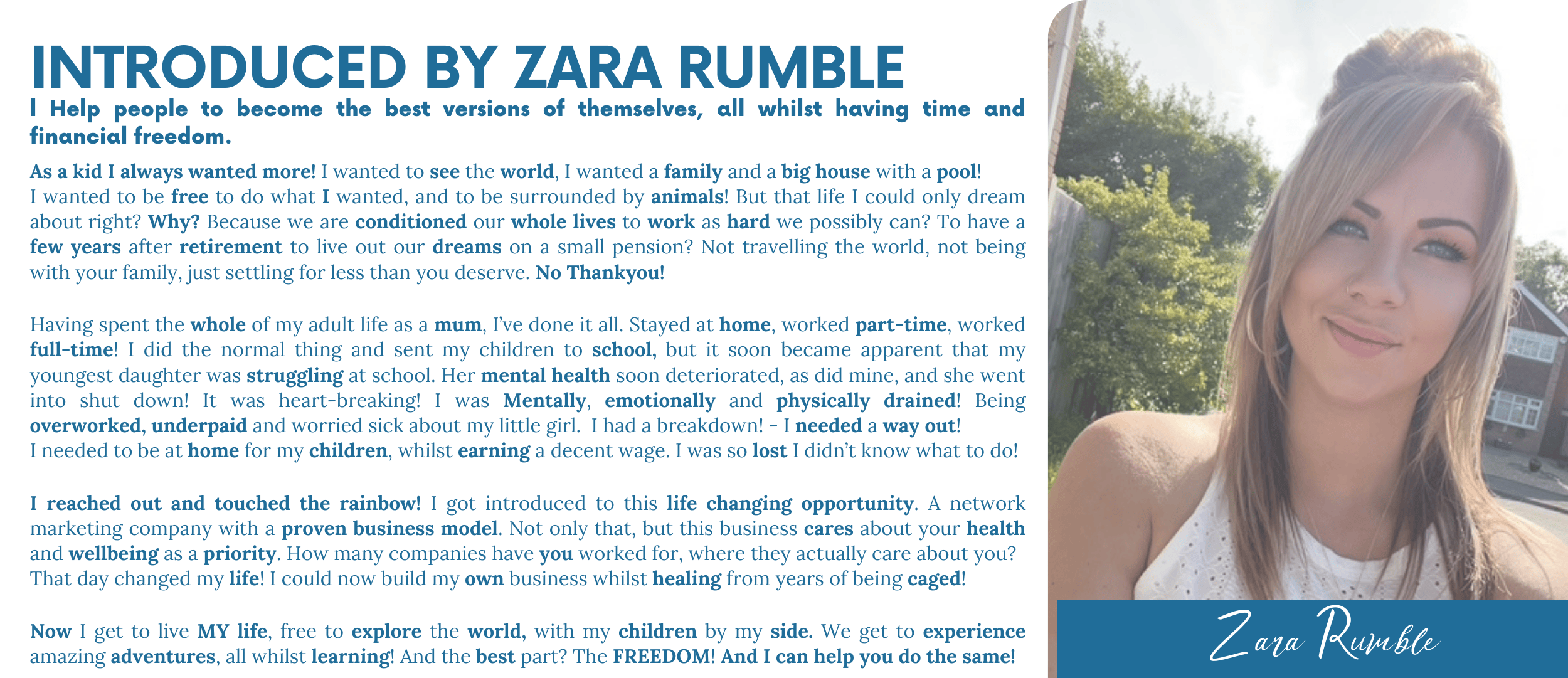 INTRODUCED BY ZARA RUMBLE

I Help people to become the best versions of themselves, all whilst having time and financial freedom.

As a kid I always wanted more! I wanted to see the world, I wanted a family and a big house with a pool! I wanted to be free to do what I wanted, and to be surrounded by animals! But that life I could only dream about right? Why? Because we are conditioned our whole lives to work as hard we possibly can? To have a few years after retirement to live out our dreams on a small pension? Not travelling the world, not being with your family, just settling for less than you deserve. No Thankyou!

Having spent the whole of my adult life as a mum, I've done it all. Stayed at home, worked part-time, worked full-time! I did the normal thing and sent my children to school, but it soon became apparent that my youngest daughter was struggling at school. Her mental health soon deteriorated, as did mine, and she went into shut down! It was heart-breaking! I was Mentally, emotionally and physically drained! Being overworked, underpaid and worried sick about my little girl. I had a breakdown! - I needed a way out! I needed to be at home for my children, whilst earning a decent wage. I was so lost I didn't know what to do!

I reached out and touched the rainbow! I got introduced to this life changing opportunity. A network marketing company with a proven business model. Not only that, but this business cares about your health and wellbeing as a priority. How many companies have you worked for, where they actually care about you? That day changed my life! I could now build my own business whilst healing from years of being caged!

Now I get to live MY life, free to explore the world, with my children by my side. We get to experience amazing adventures, all whilst learning! And the best part? The FREEDOM! And I can help you do the same!

Zara Rumble